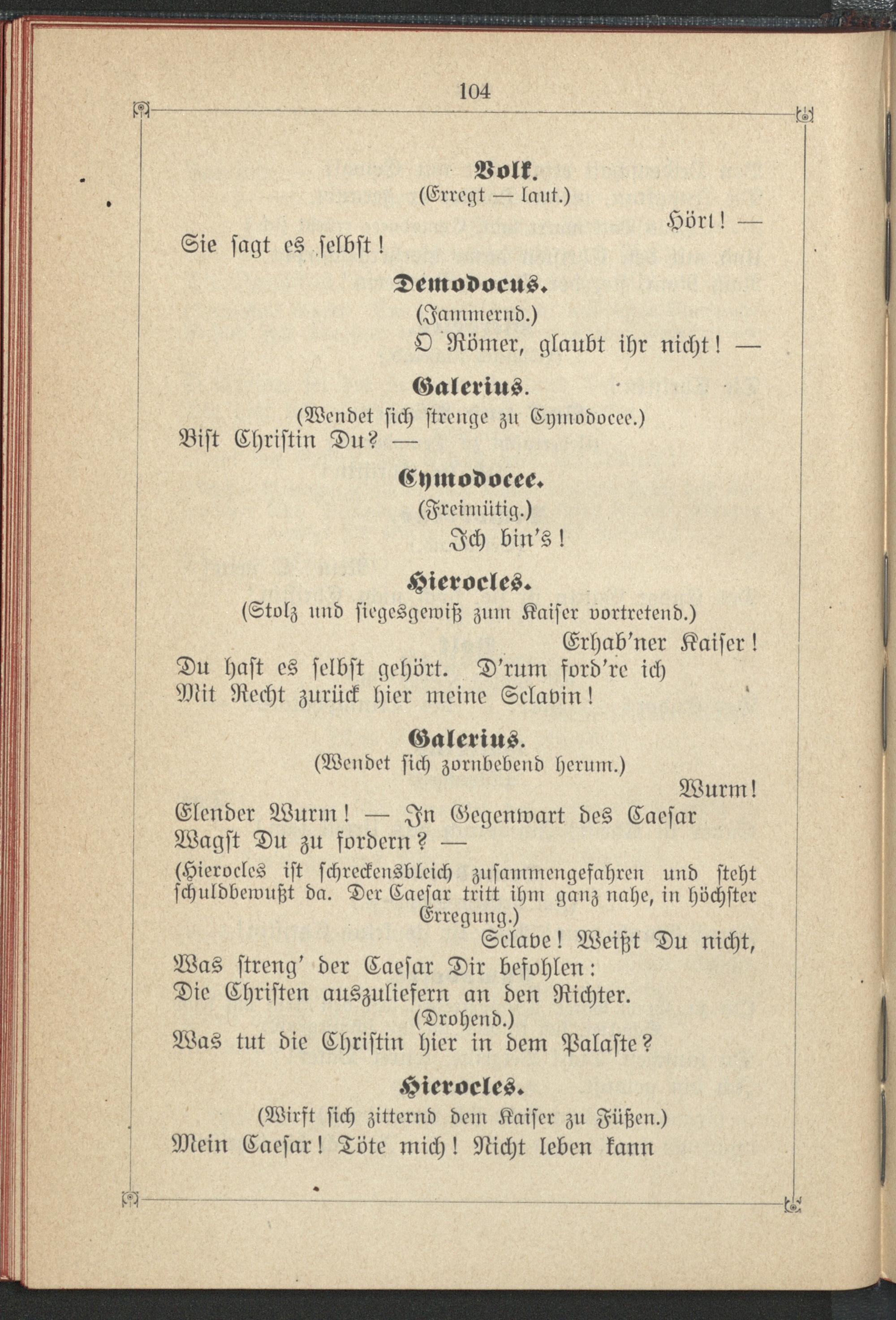 104

Volk.
(Erregt — laut.)
Hört! —
Sie sagt es selbst!

Demodocus.
(Jammernd.)
O Römer, glaubt ihr nicht! —

Galerius.
(Wendet sich strenge zu Cymodocee.)
Bist Christin Du? —

Cymodocee.
(Freimütig.)
Ich bin's!

Hierocles.
(Stolz und siegesgewiß zum Kaiser vortretend.)
Erhab'ner Kaiser!
Du hast es selbst gehört. D'rum ford're ich
Mit Recht zurück hier meine Sclavin!

Galerius.
(Wendet sich zornbebend herum.)
Wurm!
Elender Wurm! — In Gegenwart des Caesar
Wagst Du zu fordern? —
(Hierocles ist schreckensbleich zusammengefahren und steht schuldbewußt da. Der Caesar tritt ihm ganz nahe, in höchster Erregung.)
Sclave! Weißt Du nicht,
Was streng' der Caesar Dir befohlen:
Die Christen auszuliefern an den Richter.
(Drohend.)
Was tut die Christin hier in dem Palaste?

Hierocles.
(Wirft sich zitternd dem Kaiser zu Füßen.)
Mein Caesar! Töte mich! Nicht leben kann